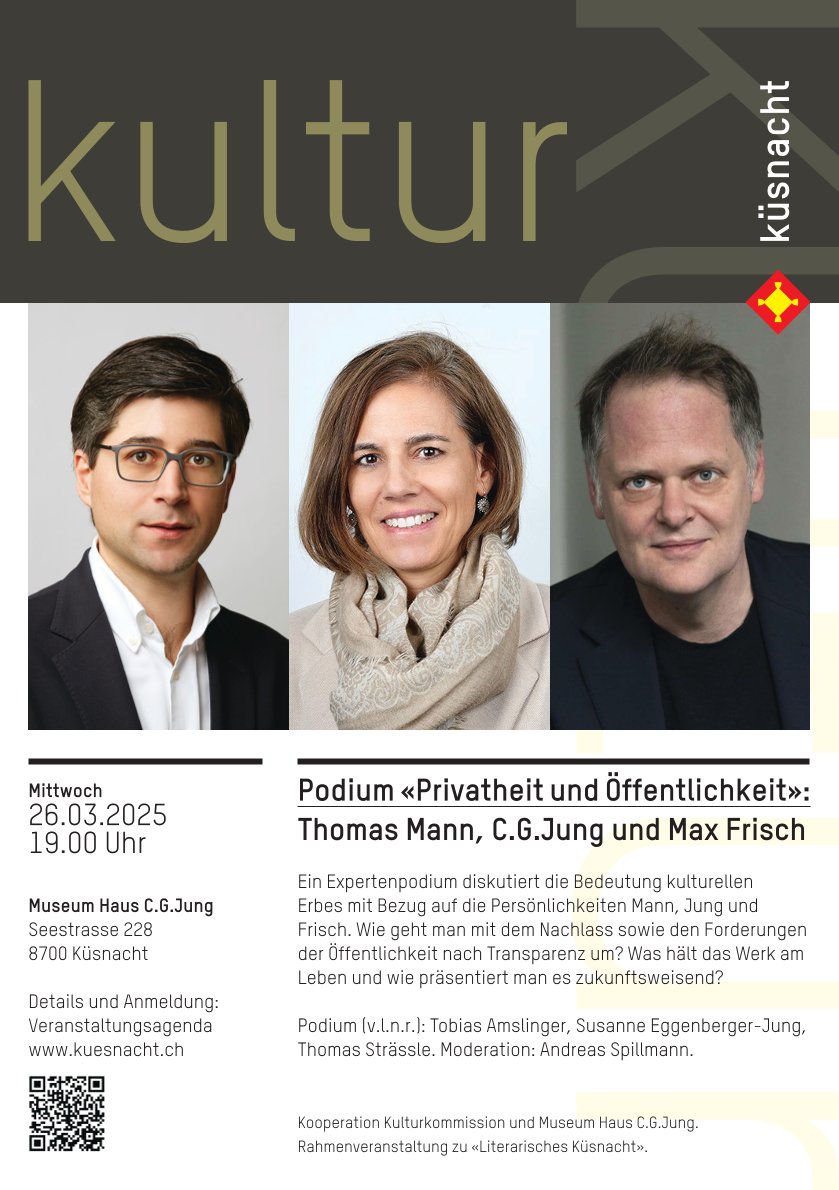 kultur

küsnacht

Mittwoch
26.03.2025
19.00 Uhr

Museum Haus C.G.Jung
Seestrasse 228
8700 Küsnacht

Details und Anmeldung:
Veranstaltungsagenda
www.kuesnacht.ch

Podium «Privatheit und Öffentlichkeit»:
Thomas Mann, C.G.Jung und Max Frisch

Ein Expertenpodium diskutiert die Bedeutung kulturellen Erbes mit Bezug auf die Persönlichkeiten Mann, Jung und Frisch. Wie geht man mit dem Nachlass sowie den Forderungen der Öffentlichkeit nach Transparenz um? Was hält das Werk am Leben und wie präsentiert man es zukunftsweisend?

Podium (v.l.n.r.): Tobias Amslinger, Susanne Eggenberger-Jung, Thomas Strässle. Moderation: Andreas Spillmann.

Kooperation Kulturkommission und Museum Haus C.G.Jung.
Rahmenveranstaltung zu «Literarisches Küsnacht».